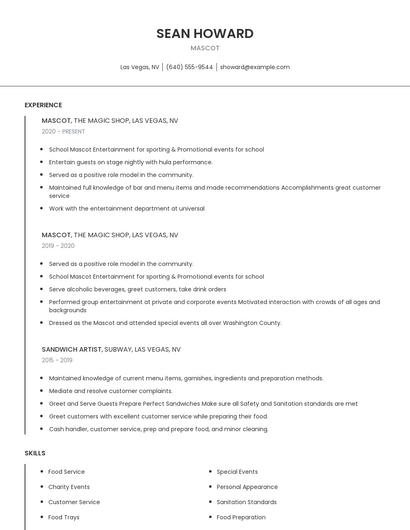 SEAN HOWARD
MASCOT

Las Vegas, NV | (640) 555-9544 | showard@example.com

EXPERIENCE

MASCOT, THE MAGIC SHOP, LAS VEGAS, NV
2020 - PRESENT

- School Mascot Entertainment for sporting & Promotional events for school
- Entertain guests on stage nightly with hula performance.
- Served as a positive role model in the community.
- Maintained full knowledge of bar and menu items and made recommendations Accomplishments great customer service
- Work with the entertainment department at universal

MASCOT, THE MAGIC SHOP, LAS VEGAS, NV
2019 - 2020

- Served as a positive role model in the community.
- School Mascot Entertainment for sporting & Promotional events for school
- Serve alcoholic beverages, greet customers, take drink orders
- Performed group entertainment at private and corporate events Motivated interaction with crowds of all ages and backgrounds
- Dressed as the Mascot and attended special events all over Washington County.

SANDWICH ARTIST, SUBWAY, LAS VEGAS, NV
2015 - 2019

- Maintained knowledge of current menu items, garnishes, ingredients and preparation methods.
- Mediate and resolve customer complaints.
- Greet and Serve Guests Prepare Perfect Sandwiches Make sure all Safety and Sanitation standards are met
- Greet customers with excellent customer service while preparing their food.
- Cash handler, customer service, prep and prepare food, and minor cleaning.

SKILLS

- Food Service
- Charity Events
- Customer Service
- Food Trays

- Special Events
- Personal Appearance
- Sanitation Standards
- Food Preparation